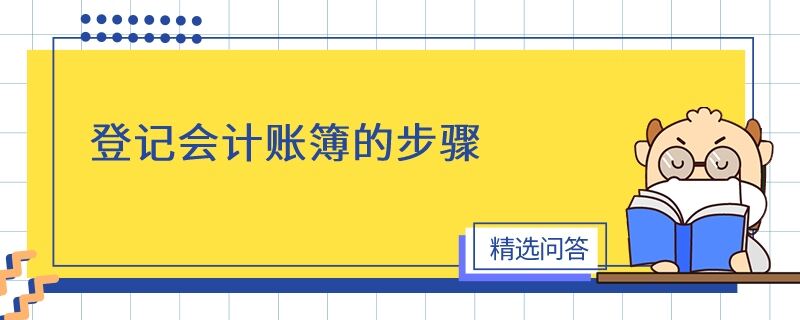 登记会计账簿的步骤

精选问答